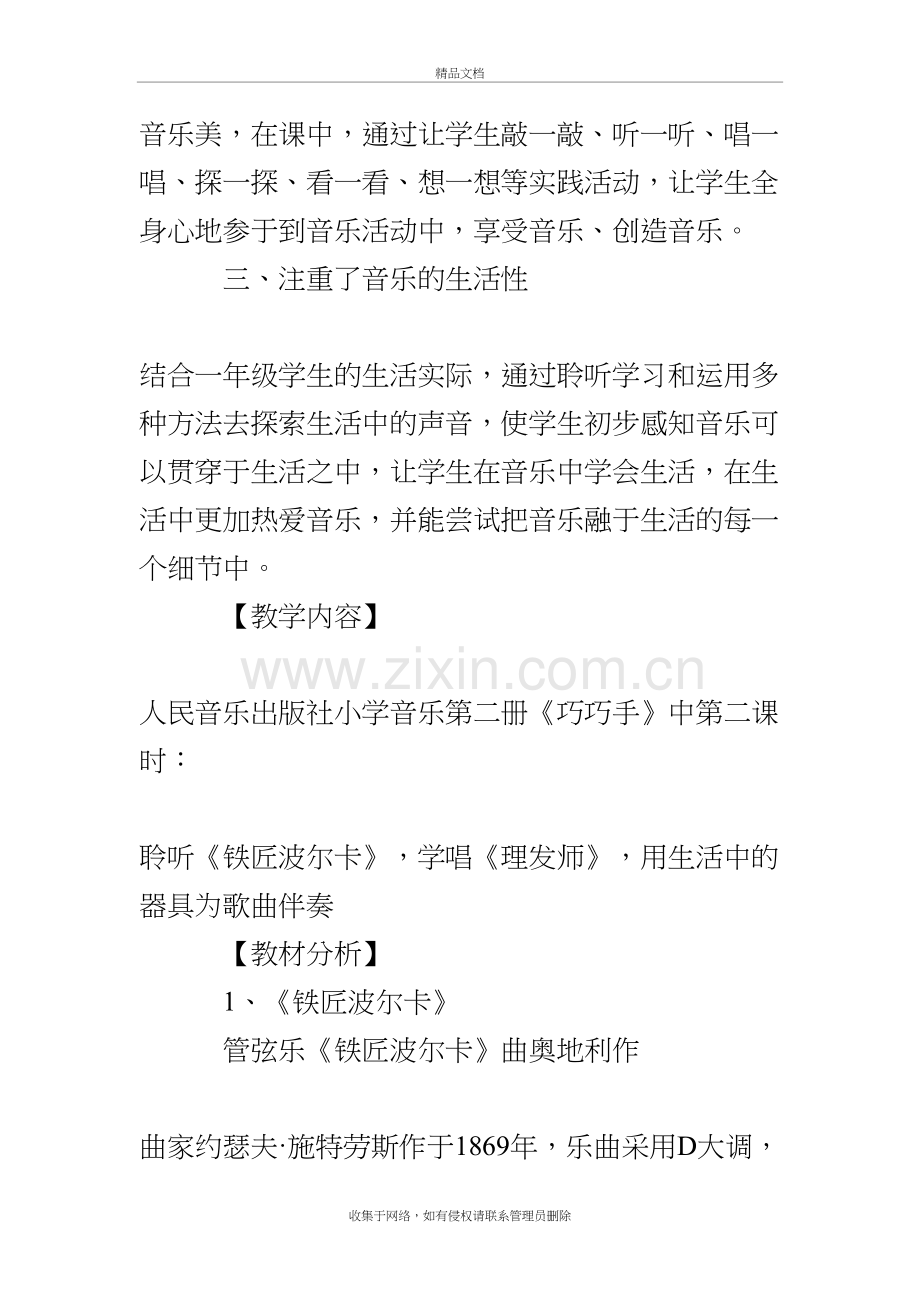 精品文档

音乐美，在课中，通过让学生敲一敲、听一听、唱一唱、探一探、看一看、想一想等实践活动，让学生全身心地参于到音乐活动中，享受音乐、创造音乐。

三、注重了音乐的生活性

结合一年级学生的生活实际，通过聆听学习和运用多种方法去探索生活中的声音，使学生初步感知音乐可以贯穿于生活之中，让学生在音乐中学会生活，在生活中更加热爱音乐，并能尝试把音乐融于生活的每一个细节中。

【教学内容】

人民音乐出版社小学音乐第二册《巧巧手》中第二课时：

聆听《铁匠波尔卡》，学唱《理发师》，用生活中的器具为歌曲伴奏

【教材分析】

1、《铁匠波尔卡》

管弦乐《铁匠波尔卡》曲奥地利作

曲家约瑟夫·施特劳斯作于1869年，乐曲采用D大调，

收集于网络，如有侵权请联系管理员删除

www.zixin.com.cn